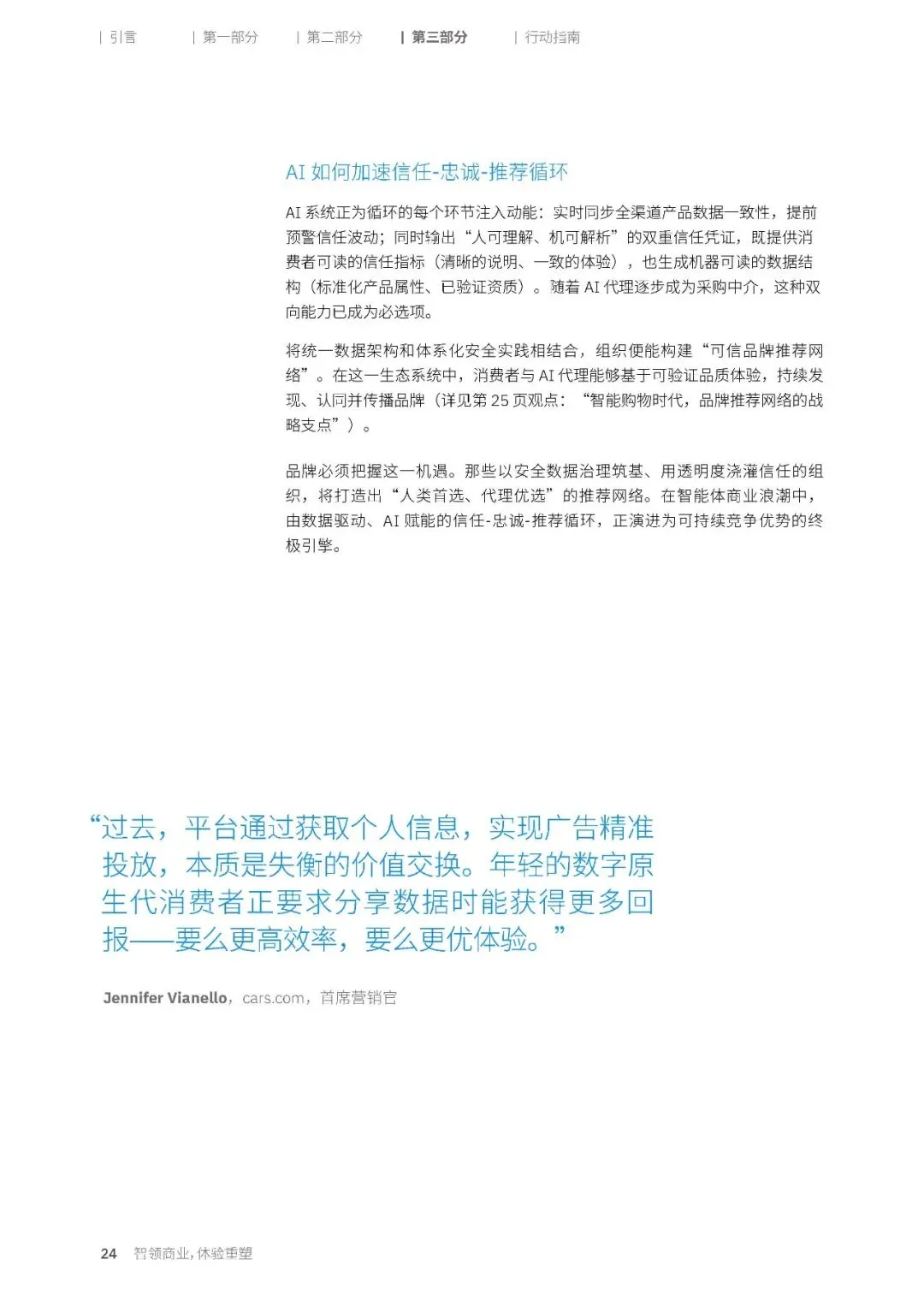 | 引言 | 第一部分 | 第二部分 | 第三部分 | 行动指南

AI 如何加速信任-忠诚-推荐循环

AI 系统正为循环的每个环节注入动能：实时同步全渠道产品数据一致性，提前预警信任波动；同时输出“人可理解、机可解析”的双重信任凭证，既提供消费者可读的信任指标（清晰的说明、一致的体验），也生成机器可读的数据结构（标准化产品属性、已验证资质）。随着 AI 代理逐步成为采购中介，这种双向能力已成为必选项。

将统一数据架构和体系化安全实践相结合，组织便能构建“可信品牌推荐网络”。在这一生态系统中，消费者与 AI 代理能够基于可验证品质体验，持续发现、认同并传播品牌（详见第 25 页观点：“智能购物时代，品牌推荐网络的战略支点”）。

品牌必须把握这一机遇。那些以安全数据治理筑基、用透明度浇灌信任的组织，将打造出“人类首选、代理优选”的推荐网络。在智能体商业浪潮中，由数据驱动、AI 赋能的信任-忠诚-推荐循环，正演进为可持续竞争优势的终极引擎。

“过去，平台通过获取个人信息，实现广告精准投放，本质是失衡的价值交换。年轻的数字原生代消费者正要求分享数据时能获得更多回报——要么更高效率，要么更优体验。”

Jennifer Vianello，cars.com，首席营销官

24 智领商业，体验重塑